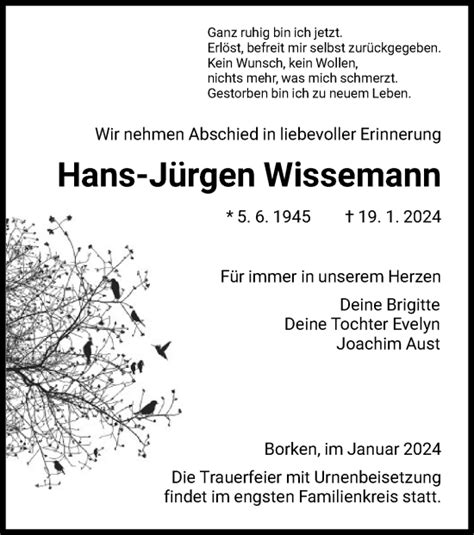 Ganz ruhig bin ich jetzt.
Erlöst, befreit mir selbst zurückgegeben.
Kein Wunsch, kein Wollen,
nichts mehr, was mich schmerzt.
Gestorben bin ich zu neuem Leben.

Wir nehmen Abschied in liebevoller Erinnerung

Hans-Jürgen Wissemann

* 5. 6. 1945 † 19. 1. 2024

Für immer in unserem Herzen

Deine Brigitte
Deine Tochter Evelyn
Joachim Aust

Borken, im Januar 2024

Die Trauerfeier mit Urnenbeisetzung findet im engsten Familienkreis statt.